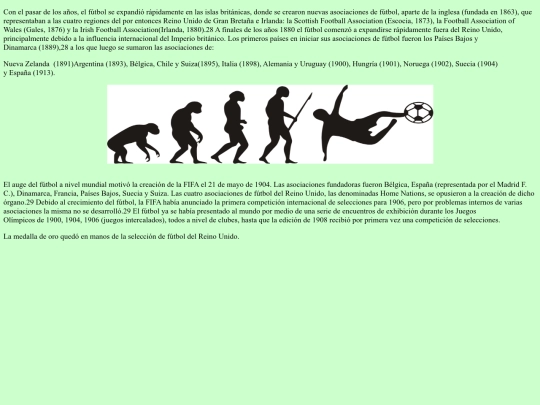 Con el pasar de los años, el fútbol se expandió rápidamente en las islas británicas, donde se crearon nuevas asociaciones de fútbol, aparte de la inglesa (fundada en 1863), que representaban a las cuatro regiones del por entonces Reino Unido de Gran Bretaña e Irlanda: la Scottish Football Association (Escocia, 1873), la Football Association of Wales (Gales, 1876) y la Irish Football Association(Irlanda, 1880).28 A finales de los años 1880 el fútbol comenzó a expandirse rápidamente fuera del Reino Unido, principalmente debido a la influencia internacional del Imperio británico. Los primeros países en iniciar sus asociaciones de fútbol fueron los Países Bajos y Dinamarca (1889),28 a los que luego se sumaron las asociaciones de:

Nueva Zelanda (1891)Argentina (1893), Bélgica, Chile y Suiza(1895), Italia (1898), Alemania y Uruguay (1900), Hungría (1901), Noruega (1902), Suecia (1904) y España (1913).

El auge del fútbol a nivel mundial motivó la creación de la FIFA el 21 de mayo de 1904. Las asociaciones fundadoras fueron Bélgica, España (representada por el Madrid F. C.), Dinamarca, Francia, Países Bajos, Suecia y Suiza. Las cuatro asociaciones de fútbol del Reino Unido, las denominadas Home Nations, se opusieron a la creación de dicho órgano.29 Debido al crecimiento del fútbol, la FIFA había anunciado la primera competición internacional de selecciones para 1906, pero por problemas internos de varias asociaciones la misma no se desarrolló.29 El fútbol ya se había presentado al mundo por medio de una serie de encuentros de exhibición durante los Juegos Olímpicos de 1900, 1904, 1906 (juegos intercalados), todos a nivel de clubes, hasta que la edición de 1908 recibió por primera vez una competición de selecciones.

La medalla de oro quedó en manos de la selección de fútbol del Reino Unido.